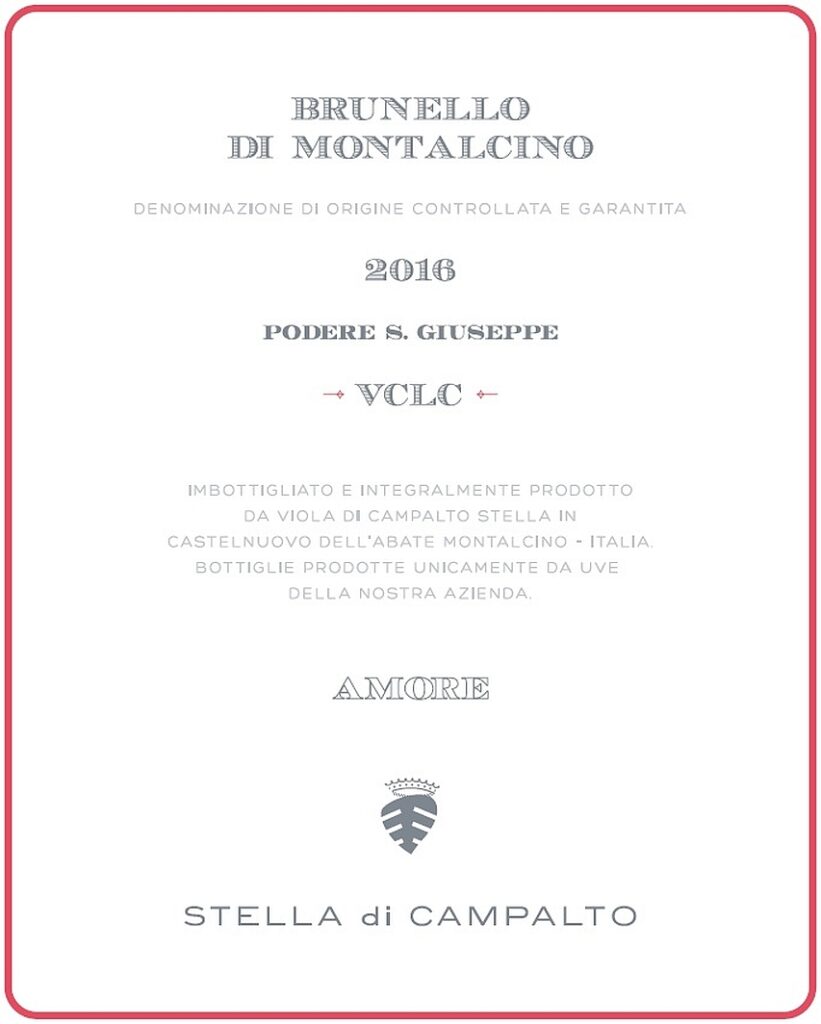 BRUNELLO
DI MONTALCINO

DENOMINAZIONE DI ORIGINE CONTROLLATA E GARANTITA

2016

PODERE S. GIUSEPPE

VCLC

IMBOTTIGLIATO E INTEGRALMENTE PRODOTTO DA VIOLA DI CAMPALTO STELLA IN CASTELNUOVO DELL'ABATE MONTALCINO - ITALIA. BOTTIGLIE PRODOTTE UNICAMENTE DA UVE DELLA NOSTRA AZIENDA.

AMORE

STELLA di CAMPALTO